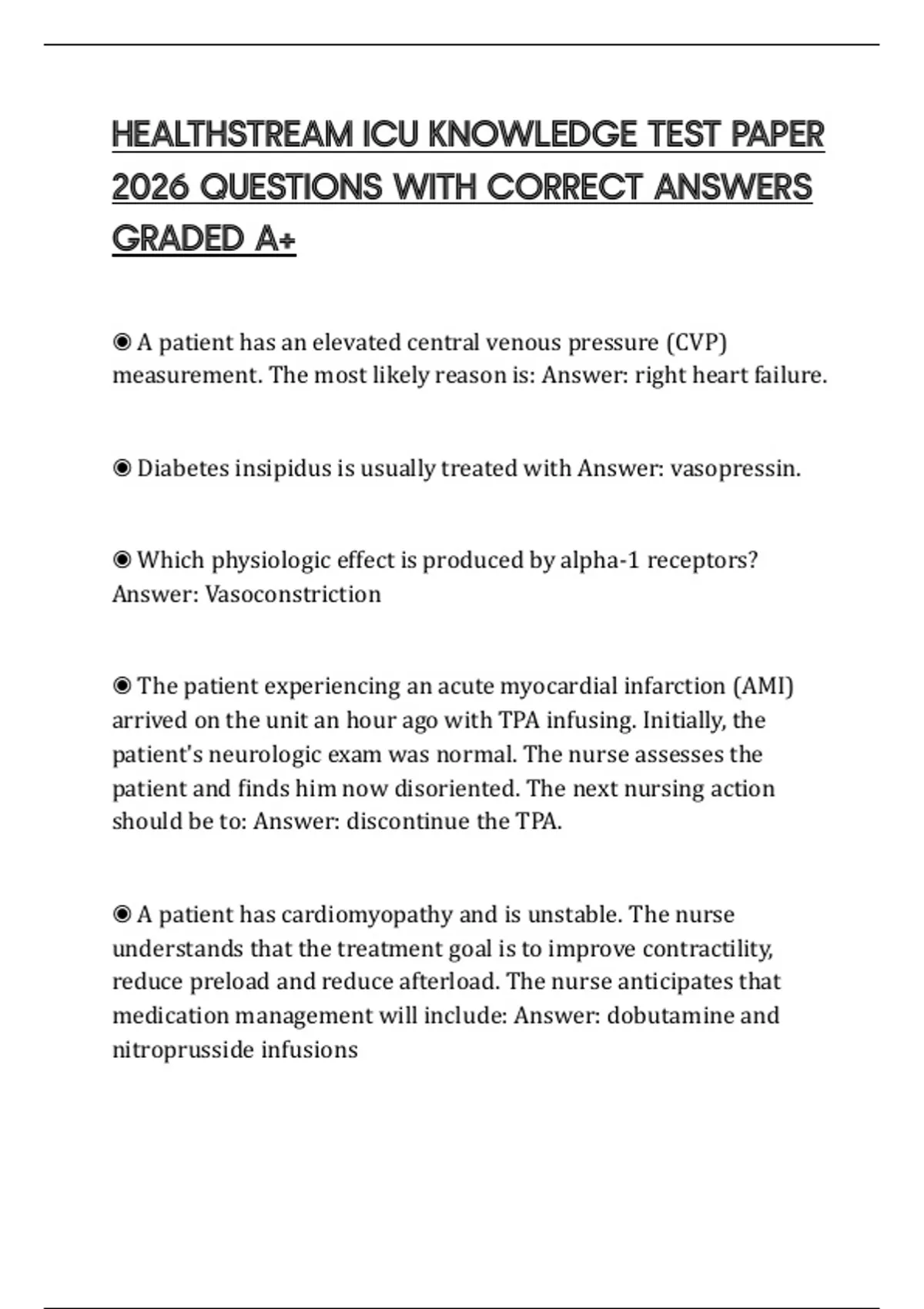 HEALTHSTREAM ICU KNOWLEDGE TEST PAPER 2026 QUESTIONS WITH CORRECT ANSWERS GRADED A+

◉ A patient has an elevated central venous pressure (CVP) measurement. The most likely reason is: Answer: right heart failure.

◉ Diabetes insipidus is usually treated with Answer: vasopressin.

◉ Which physiologic effect is produced by alpha-1 receptors? Answer: Vasoconstriction

◉ The patient experiencing an acute myocardial infarction (AMI) arrived on the unit an hour ago with TPA infusing. Initially, the patient's neurologic exam was normal. The nurse assesses the patient and finds him now disoriented. The next nursing action should be to: Answer: discontinue the TPA.

◉ A patient has cardiomyopathy and is unstable. The nurse understands that the treatment goal is to improve contractility, reduce preload and reduce afterload. The nurse anticipates that medication management will include: Answer: dobutamine and nitroprusside infusions